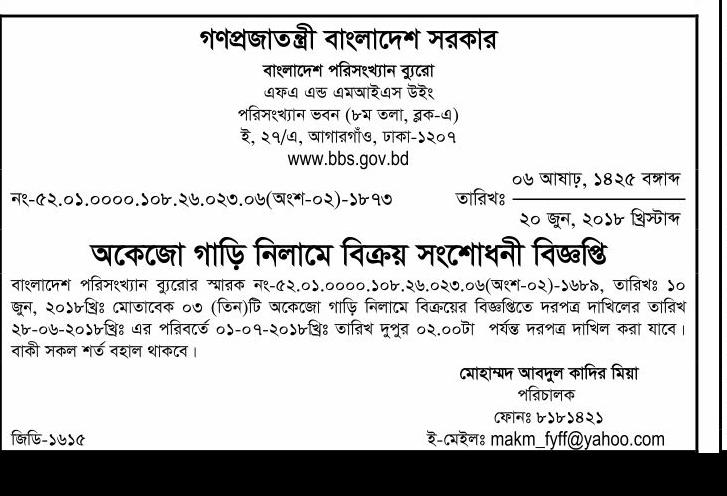 গণপ্রজাতন্ত্রী বাংলাদেশ সরকার
বাংলাদেশ পরিসংখ্যান ব্যুরো
এফএ এন্ড এমআইএস উইং
পরিসংখ্যান ভবন (৮ম তলা, ব্লক-এ)
ই, ২৭/এ, আগারগাঁও, ঢাকা-১২০৭
www.bbs.gov.bd

নং-৫২.০১.০০০০.১০৮.২৬.০২৩.০৬(অংশ-০২)-১৮৭৩

তারিখঃ ০৬ আষাঢ়, ১৪২৫ বঙ্গাব্দ
২০ জুন, ২০১৮ খ্রিস্টাব্দ

অকেজো গাড়ি নিলামে বিক্রয় সংশোধনী বিজ্ঞপ্তি

বাংলাদেশ পরিসংখ্যান ব্যুরোর স্মারক নং-৫২.০১.০০০০.১০৮.২৬.০২৩.০৬(অংশ-০২)-১৬৮৯, তারিখঃ ১০ জুন, ২০১৮খ্রিঃ মোতাবেক ০৩ (তিন)টি অকেজো গাড়ি নিলামে বিক্রয়ের বিজ্ঞপ্তিতে দরপত্র দাখিলের তারিখ ২৮-০৬-২০১৮খ্রিঃ এর পরিবর্তে ০১-০৭-২০১৮খ্রিঃ তারিখ দুপুর ০২.০০টা পর্যন্ত দরপত্র দাখিল করা যাবে। বাকী সকল শর্ত বহাল থাকবে।

মোহাম্মদ আবদুল কাদির মিয়া
পরিচালক
ফোনঃ ৮১৮১৪২১
ই-মেইলঃ makm_fyff@yahoo.com

জিডি-১৬১৫